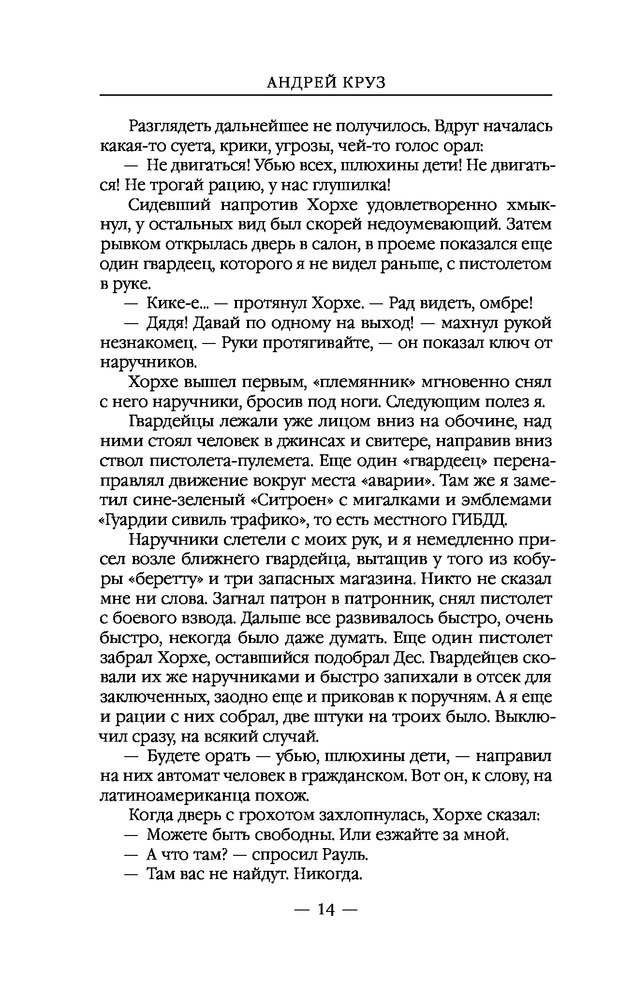 АНДРЕЙ КРУЗ

Разглядеть дальнейшее не получилось. Вдруг началась какая-то суета, крики, угрозы, чей-то голос орал:

— Не двигаться! Убью всех, шлюхины дети! Не двигаться! Не трогай рацию, у нас глушилка!

Сидевший напротив Хорхе удовлетворенно хмыкнул, у остальных вид был скорей недоумевающий. Затем рывком открылась дверь в салон, в проеме показался еще один гвардеец, которого я не видел раньше, с пистолетом в руке.

— Кике-е... — протянул Хорхе. — Рад видеть, омбре!

— Дядя! Давай по одному на выход! — махнул рукой незнакомец. — Руки протягивайте, — он показал ключ от наручников.

Хорхе вышел первым, «племянник» мгновенно снял с него наручники, бросив под ноги. Следующим полез я.

Гвардейцы лежали уже лицом вниз на обочине, над ними стоял человек в джинсах и свитере, направив вниз ствол пистолета-пулемета. Еще один «гвардеец» перенаправлял движение вокруг места «аварии». Там же я заметил сине-зеленый «Ситроен» с мигалками и эмблемами «Гуардии сивиль трафико», то есть местного ГИБДД.

Наручники слетели с моих рук, и я немедленно присел возле ближнего гвардейца, вытащив у того из кобуры «беретту» и три запасных магазина. Никто не сказал мне ни слова. Загнал патрон в патронник, снял пистолет с боевого взвода. Дальше все развивалось быстро, очень быстро, некогда было даже думать. Еще один пистолет забрал Хорхе, оставшийся подобрал Дес. Гвардейцев сковали их же наручниками и быстро запихали в отсек для заключенных, заодно еще и приковав к поручням. А я еще и рации с них собрал, две штуки на троих было. Выключил сразу, на всякий случай.

— Будете орать — убью, шлюхины дети, — направил на них автомат человек в гражданском. Вот он, к слову, на латиноамериканца похож.

Когда дверь с грохотом захлопнулась, Хорхе сказал:

— Можете быть свободны. Или езжайте за мной.

— А что там? — спросил Рауль.

— Там вас не найдут. Никогда.

— 14 —